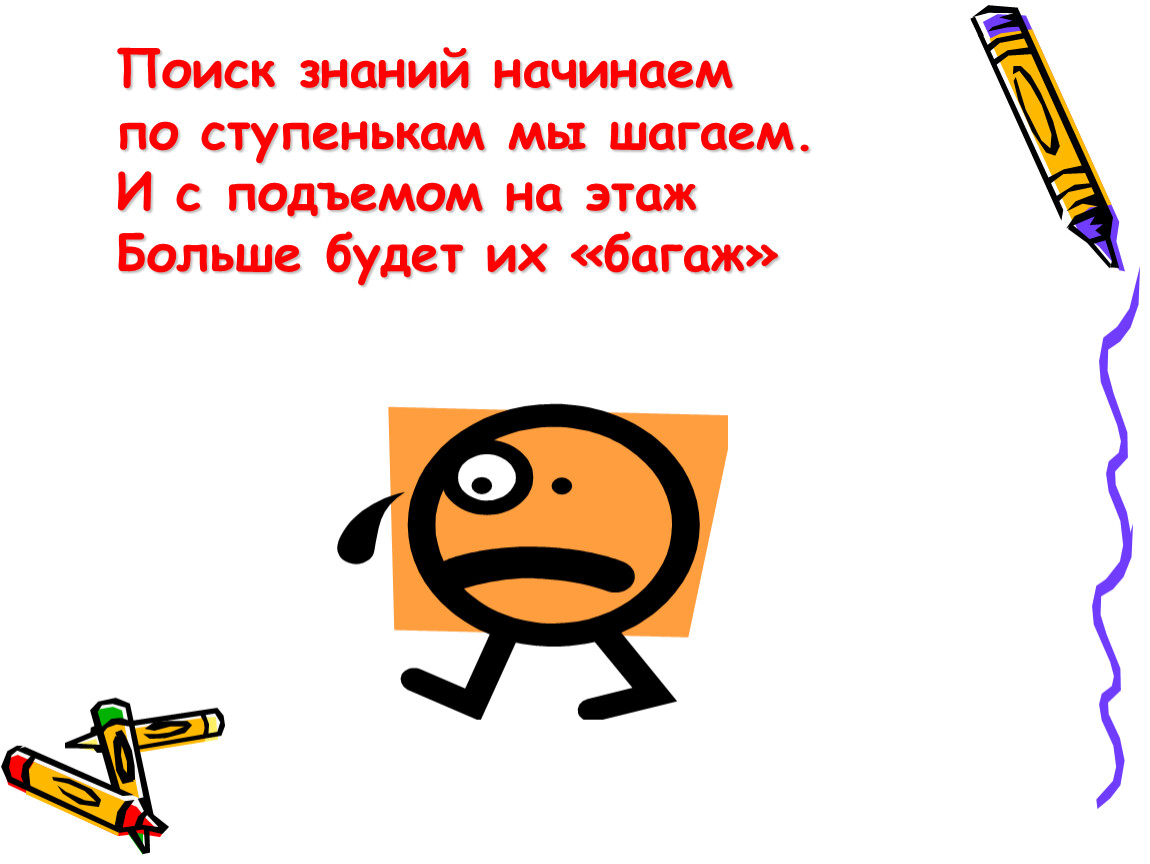 Поиск знаний начинаем
по ступенькам мы шагаем.
И с подъемом на этаж
Больше будет их «багаж»